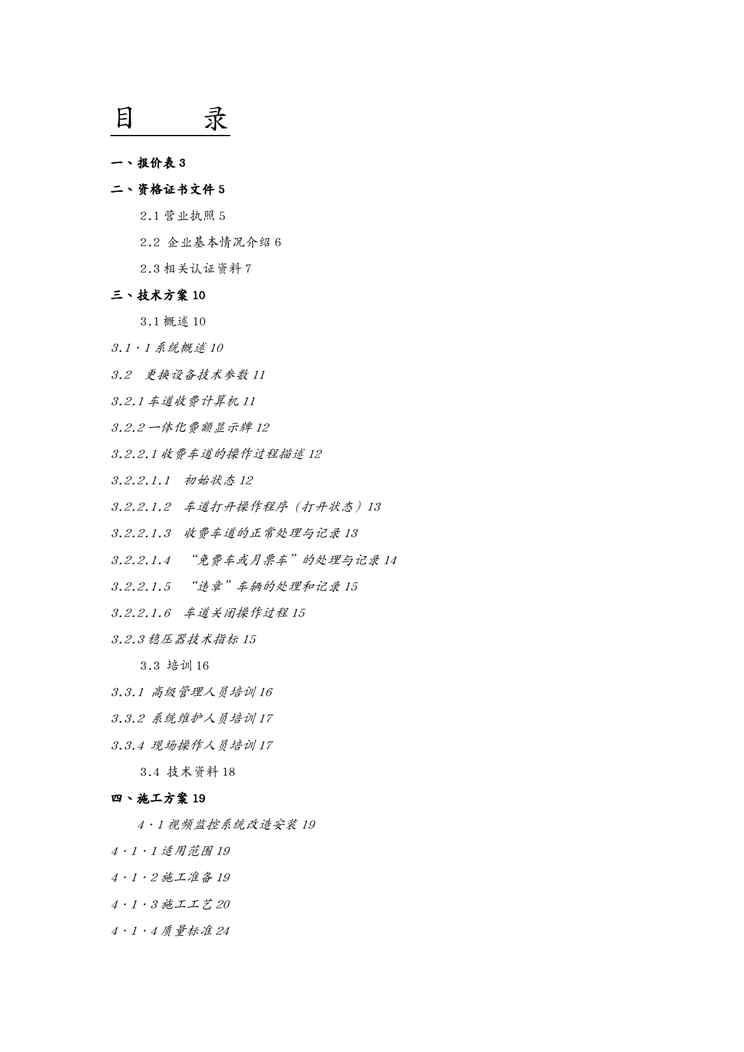 目 录

一、报价表3

二、资格证书文件5

2.1营业执照5

2.2 企业基本情况介绍6

2.3相关认证资料7

三、技术方案10

3.1概述10

3.1·1系统概述10

3.2 更换设备技术参数11

3.2.1车道收费计算机11

3.2.2一体化费额显示牌12

3.2.2.1收费车道的操作过程描述12

3.2.2.1.1 初始状态12

3.2.2.1.2 车道打开操作程序（打开状态）13

3.2.2.1.3 收费车道的正常处理与记录13

3.2.2.1.4 “免费车或月票车”的处理与记录14

3.2.2.1.5 “违章”车辆的处理和记录15

3.2.2.1.6 车道关闭操作过程15

3.2.3稳压器技术指标15

3.3 培训16

3.3.1 高级管理人员培训16

3.3.2 系统维护人员培训17

3.3.4 现场操作人员培训17

3.4 技术资料18

四、施工方案19

4·1视频监控系统改造安装19

4·1·1适用范围19

4·1·2施工准备19

4·1·3施工工艺20

4·1·4质量标准24